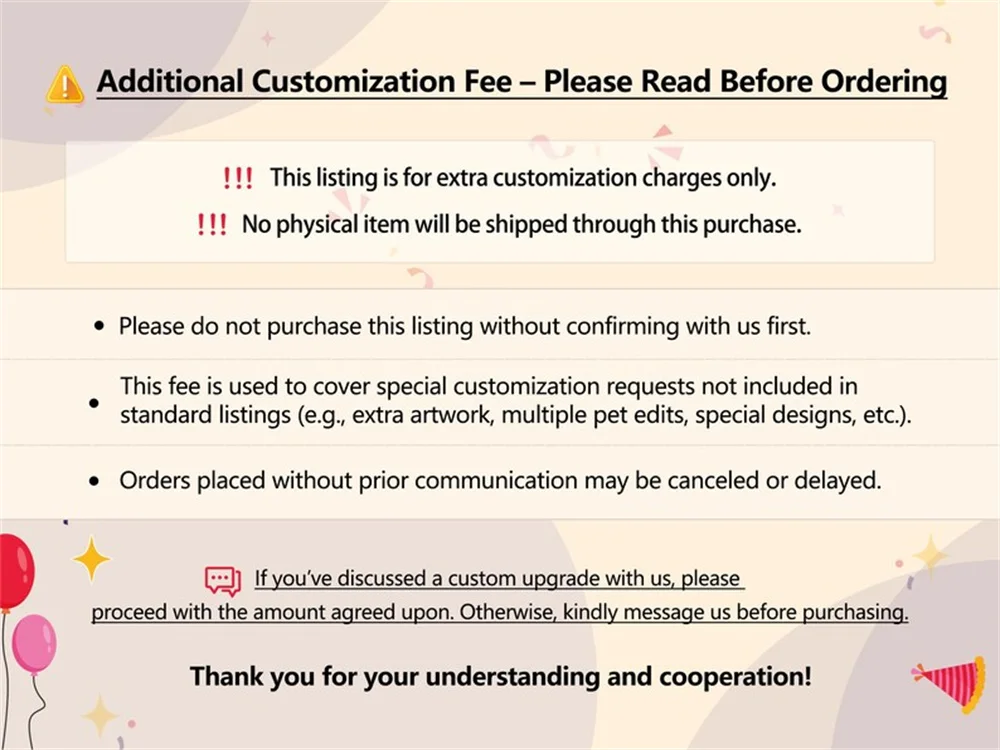 Additional Customization Fee – Please Read Before Ordering

!!! This listing is for extra customization charges only.

!!! No physical item will be shipped through this purchase.

• Please do not purchase this listing without confirming with us first.

• This fee is used to cover special customization requests not included in standard listings (e.g., extra artwork, multiple pet edits, special designs, etc.).

• Orders placed without prior communication may be canceled or delayed.

If you've discussed a custom upgrade with us, please proceed with the amount agreed upon. Otherwise, kindly message us before purchasing.

Thank you for your understanding and cooperation!